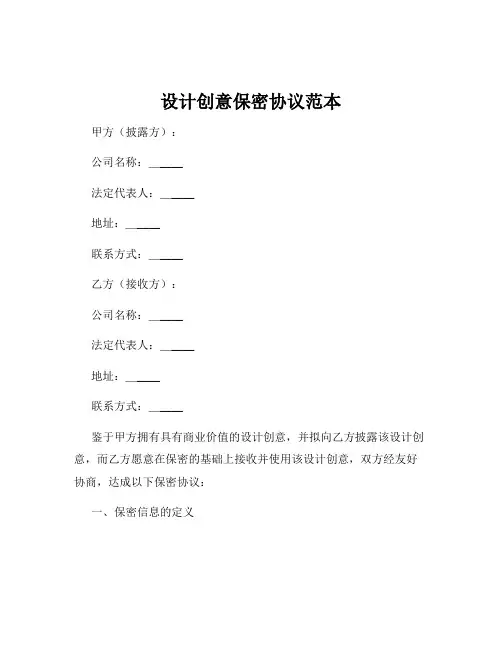 设计创意保密协议范本

甲方（披露方）：

公司名称：______

法定代表人：______

地址：______

联系方式：______

乙方（接收方）：

公司名称：______

法定代表人：______

地址：______

联系方式：______

鉴于甲方拥有具有商业价值的设计创意，并拟向乙方披露该设计创意，而乙方愿意在保密的基础上接收并使用该设计创意，双方经友好协商，达成以下保密协议：

一、保密信息的定义